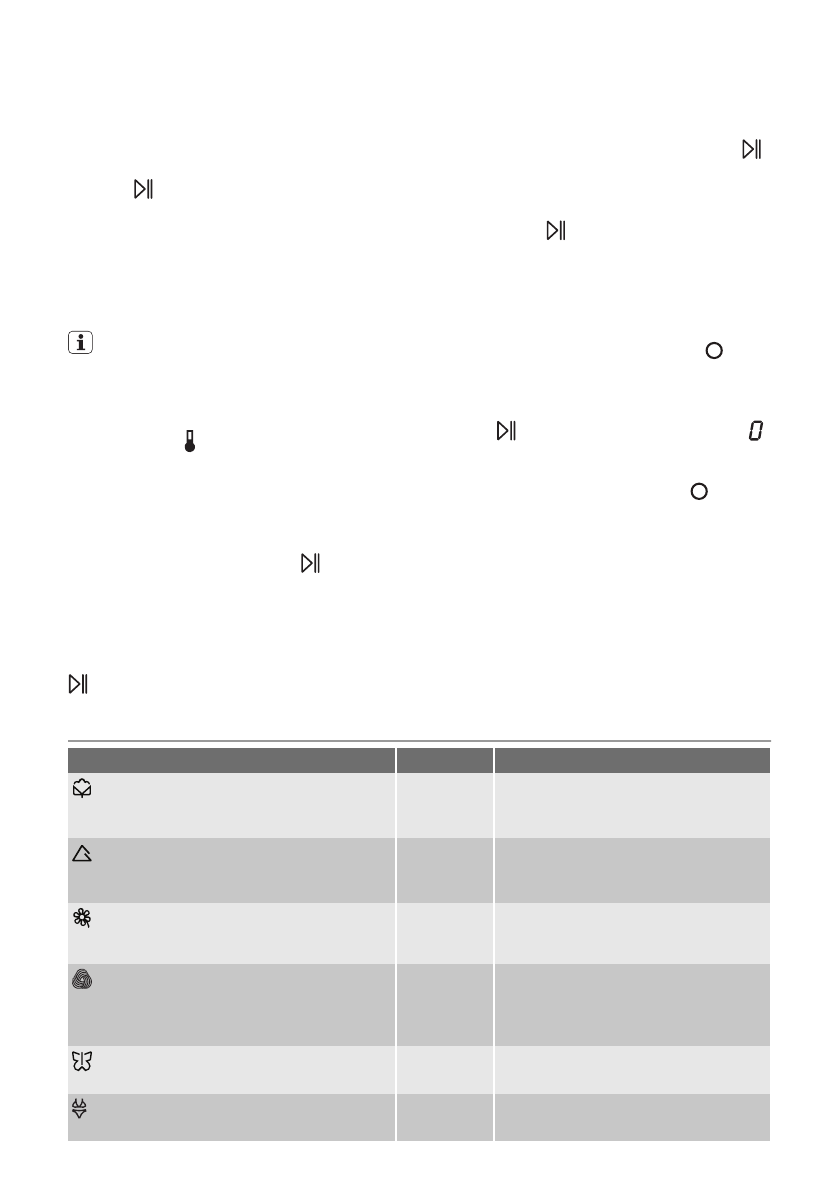 0